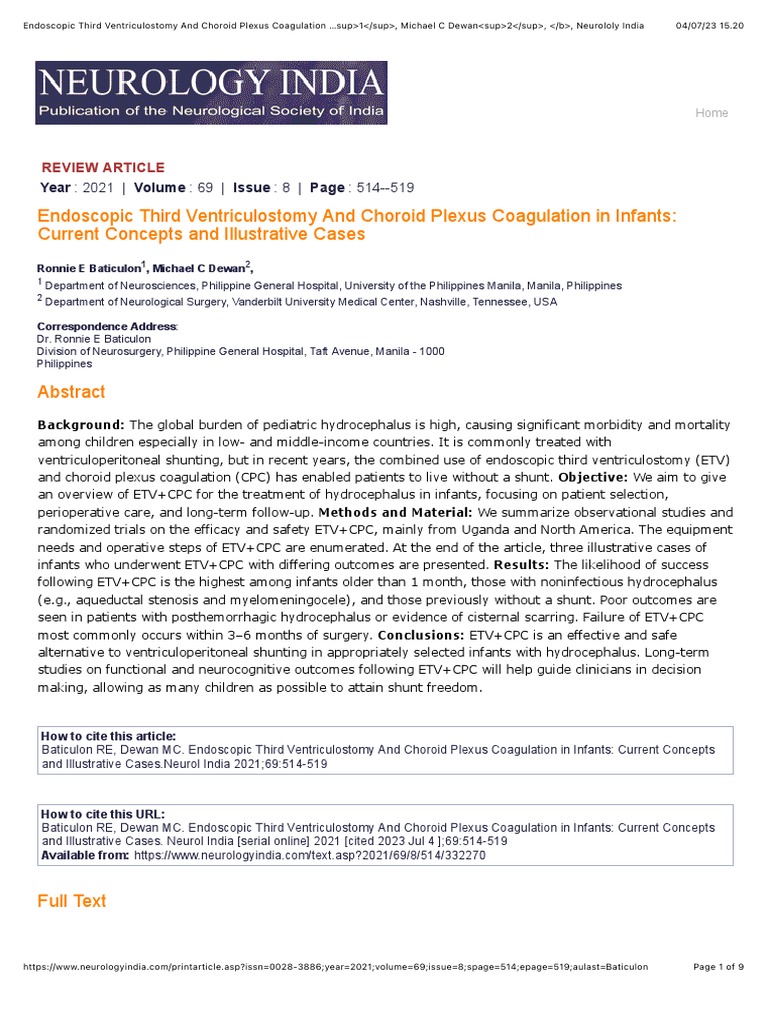 Endoscopic Third Ventriculostomy And Choroid Plexus Coagulation ...sup>1</sup>, Michael C Dewan<sup>2</sup>, </b>, Neurololy India 04/07/23 15.20

NEUROLOGY INDIA
Publication of the Neurological Society of India

Home

REVIEW ARTICLE
Year : 2021 | Volume : 69 | Issue : 8 | Page : 514--519

Endoscopic Third Ventriculostomy And Choroid Plexus Coagulation in Infants: Current Concepts and Illustrative Cases

Ronnie E Baticulon$^1$, Michael C Dewan$^2$,
$^1$ Department of Neurosciences, Philippine General Hospital, University of the Philippines Manila, Manila, Philippines
$^2$ Department of Neurological Surgery, Vanderbilt University Medical Center, Nashville, Tennessee, USA

Correspondence Address:
Dr. Ronnie E Baticulon
Division of Neurosurgery, Philippine General Hospital, Taft Avenue, Manila - 1000
Philippines

Abstract

Background: The global burden of pediatric hydrocephalus is high, causing significant morbidity and mortality among children especially in low- and middle-income countries. It is commonly treated with ventriculoperitoneal shunting, but in recent years, the combined use of endoscopic third ventriculostomy (ETV) and choroid plexus coagulation (CPC) has enabled patients to live without a shunt. Objective: We aim to give an overview of ETV+CPC for the treatment of hydrocephalus in infants, focusing on patient selection, perioperative care, and long-term follow-up. Methods and Material: We summarize observational studies and randomized trials on the efficacy and safety ETV+CPC, mainly from Uganda and North America. The equipment needs and operative steps of ETV+CPC are enumerated. At the end of the article, three illustrative cases of infants who underwent ETV+CPC with differing outcomes are presented. Results: The likelihood of success following ETV+CPC is the highest among infants older than 1 month, those with noninfectious hydrocephalus (e.g., aqueductal stenosis and myelomeningocele), and those previously without a shunt. Poor outcomes are seen in patients with posthemorrhagic hydrocephalus or evidence of cisternal scarring. Failure of ETV+CPC most commonly occurs within 3–6 months of surgery. Conclusions: ETV+CPC is an effective and safe alternative to ventriculoperitoneal shunting in appropriately selected infants with hydrocephalus. Long-term studies on functional and neurocognitive outcomes following ETV+CPC will help guide clinicians in decision making, allowing as many children as possible to attain shunt freedom.

How to cite this article:
Baticulon RE, Dewan MC. Endoscopic Third Ventriculostomy And Choroid Plexus Coagulation in Infants: Current Concepts and Illustrative Cases.Neurol India 2021;69:514-519

How to cite this URL:
Baticulon RE, Dewan MC. Endoscopic Third Ventriculostomy And Choroid Plexus Coagulation in Infants: Current Concepts and Illustrative Cases. Neurol India [serial online] 2021 [cited 2023 Jul 4 ];69:514-519
Available from: https://www.neurologyindia.com/text.asp?2021/69/8/514/332270

Full Text

https://www.neurologyindia.com/printarticle.asp?issn=0028-3886;year=2021;volume=69;issue=8;spage=514;epage=519;aulast=Baticulon Page 1 of 9